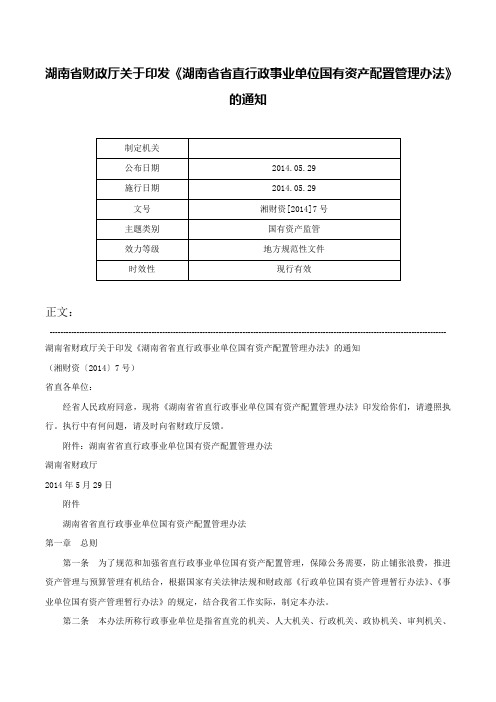 湖南省财政厅关于印发《湖南省省直行政事业单位国有资产配置管理办法》的通知

| 制定机关 |  |
|---|---|
| 公布日期 | 2014.05.29 |
| 施行日期 | 2014.05.29 |
| 文号 | 湘财资[2014]7号 |
| 主题类别 | 国有资产监管 |
| 效力等级 | 地方规范性文件 |
| 时效性 | 现行有效 |

正文：

湖南省财政厅关于印发《湖南省省直行政事业单位国有资产配置管理办法》的通知

（湘财资〔2014〕7号）

省直各单位：

经省人民政府同意，现将《湖南省省直行政事业单位国有资产配置管理办法》印发给你们，请遵照执行。执行中有何问题，请及时向省财政厅反馈。

附件：湖南省省直行政事业单位国有资产配置管理办法

湖南省财政厅

2014年5月29日

附件

湖南省省直行政事业单位国有资产配置管理办法

第一章 总则

第一条 为了规范和加强省直行政事业单位国有资产配置管理，保障公务需要，防止铺张浪费，推进资产管理与预算管理有机结合，根据国家有关法律法规和财政部《行政单位国有资产管理暂行办法》、《事业单位国有资产管理暂行办法》的规定，结合我省工作实际，制定本办法。

第二条 本办法所称行政事业单位是指省直党的机关、人大机关、行政机关、政协机关、审判机关、